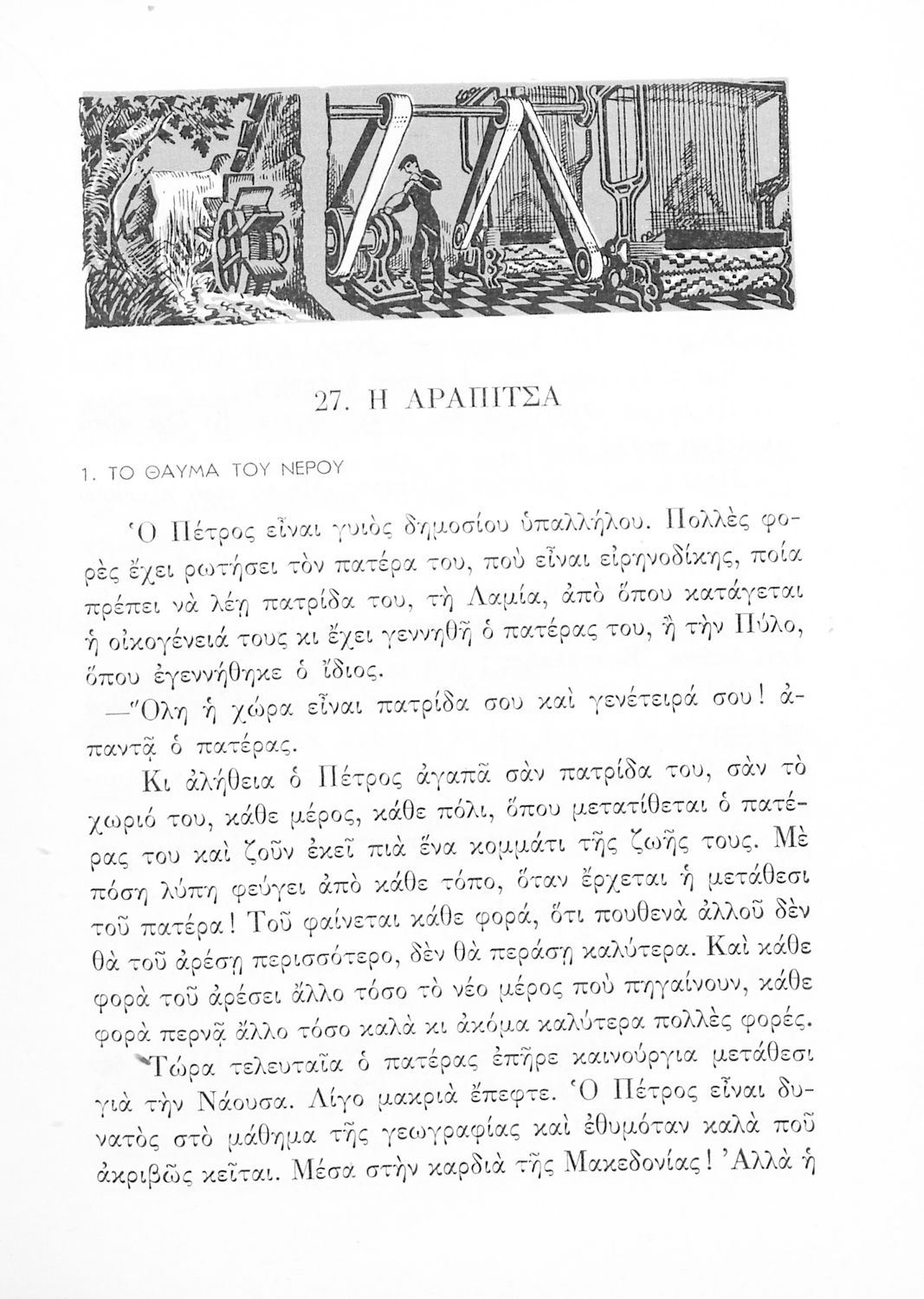 27. Η ΑΡΑΠΙΤΣΑ

1. ΤΟ ΘΑΥΜΑ ΤΟΥ ΝΕΡΟΥ

Ὁ Πέτρος εἶναι γυιὸς δημοσίου ὑπαλλήλου. Πολλὲς φορὲς ἔχει ρωτήσει τὸν πατέρα του, ποὺ εἶναι εἰρηνοδίκης, ποία πρέπει νὰ λέῃ πατρίδα του, τὴ Λαμία, ἀπὸ ὅπου κατάγεται ἡ οἰκογένειά τους κι ἔχει γεννηθῆ ὁ πατέρας του, ἢ τὴν Πύλο, ὅπου ἐγεννήθηκε ὁ ἴδιος.

—Ὅλη ἡ χώρα εἶναι πατρίδα σου καὶ γενέτειρά σου! ἀπαντᾷ ὁ πατέρας.

Κι ἀλήθεια ὁ Πέτρος ἀγαπᾶ σὰν πατρίδα του, σὰν τὸ χωριό του, κάθε μέρος, κάθε πόλι, ὅπου μετατίθεται ὁ πατέρας του καὶ ζοῦν ἐκεῖ πιὰ ἕνα κομμάτι τῆς ζωῆς τους. Μὲ πόση λύπη φεύγει ἀπὸ κάθε τόπο, ὅταν ἔρχεται ἡ μετάθεσι τοῦ πατέρα! Τοῦ φαίνεται κάθε φορά, ὅτι πουθενὰ ἀλλοῦ δὲν θὰ τοῦ ἀρέσῃ περισσότερο, δὲν θὰ περάσῃ καλύτερα. Καὶ κάθε φορὰ τοῦ ἀρέσει ἄλλο τόσο τὸ νέο μέρος ποὺ πηγαίνουν, κάθε φορὰ περνᾷ ἄλλο τόσο καλὰ κι ἀκόμα καλύτερα πολλὲς φορές.

Τώρα τελευταῖα ὁ πατέρας ἐπῆρε καινούργια μετάθεσι γιὰ τὴν Νάουσα. Λίγο μακριὰ ἔπεφτε. Ὁ Πέτρος εἶναι δυνατὸς στὸ μάθημα τῆς γεωγραφίας καὶ ἐθυμόταν καλὰ ποῦ ἀκριβῶς κεῖται. Μέσα στὴν καρδιὰ τῆς Μακεδονίας! Ἀλλὰ ἡ